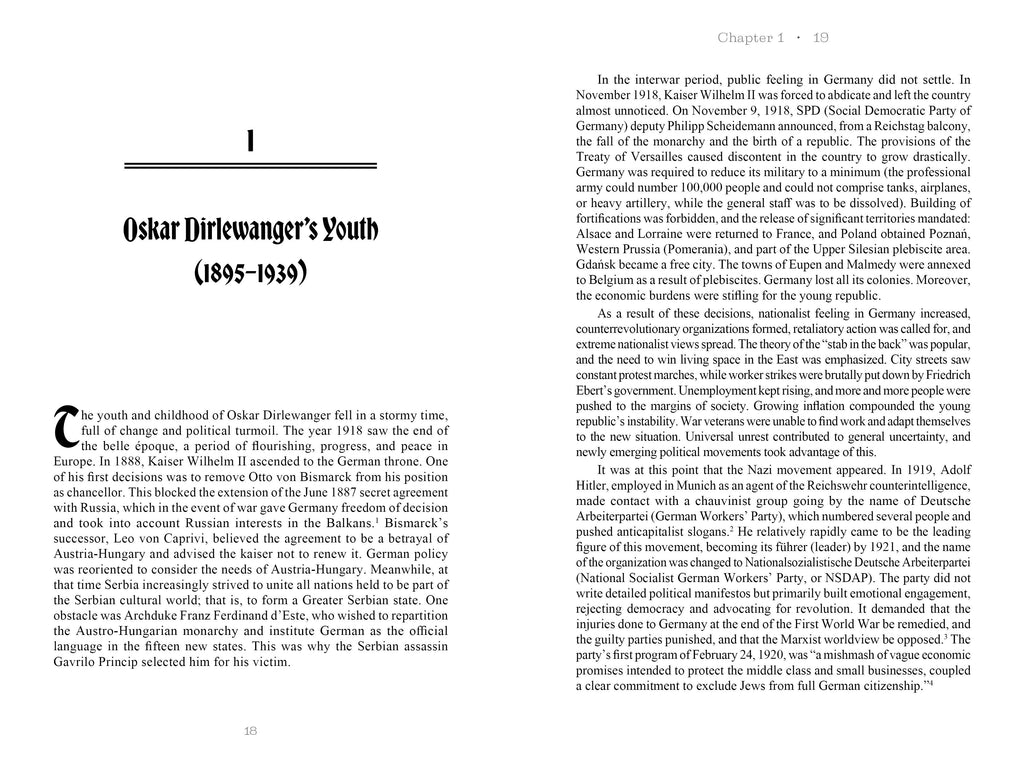 1

Oskar Dirlewanger's Youth

(1895–1939)

The youth and childhood of Oskar Dirlewanger fell in a stormy time, full of change and political turmoil. The year 1918 saw the end of the belle époque, a period of flourishing, progress, and peace in Europe. In 1888, Kaiser Wilhelm II ascended to the German throne. One of his first decisions was to remove Otto von Bismarck from his position as chancellor. This blocked the extension of the June 1887 secret agreement with Russia, which in the event of war gave Germany freedom of decision and took into account Russian interests in the Balkans.$^1$ Bismarck's successor, Leo von Caprivi, believed the agreement to be a betrayal of Austria-Hungary and advised the kaiser not to renew it. German policy was reoriented to consider the needs of Austria-Hungary. Meanwhile, at that time Serbia increasingly strived to unite all nations held to be part of the Serbian cultural world; that is, to form a Greater Serbian state. One obstacle was Archduke Franz Ferdinand d'Este, who wished to repartition the Austro-Hungarian monarchy and institute German as the official language in the fifteen new states. This was why the Serbian assassin Gavrilo Princip selected him for his victim.

18

Chapter 1 · 19

In the interwar period, public feeling in Germany did not settle. In November 1918, Kaiser Wilhelm II was forced to abdicate and left the country almost unnoticed. On November 9, 1918, SPD (Social Democratic Party of Germany) deputy Philipp Scheidemann announced, from a Reichstag balcony, the fall of the monarchy and the birth of a republic. The provisions of the Treaty of Versailles caused discontent in the country to grow drastically. Germany was required to reduce its military to a minimum (the professional army could number 100,000 people and could not comprise tanks, airplanes, or heavy artillery, while the general staff was to be dissolved). Building of fortifications was forbidden, and the release of significant territories mandated: Alsace and Lorraine were returned to France, and Poland obtained Poznań, Western Prussia (Pomerania), and part of the Upper Silesian plebiscite area. Gdańsk became a free city. The towns of Eupen and Malmedy were annexed to Belgium as a result of plebiscites. Germany lost all its colonies. Moreover, the economic burdens were stifling for the young republic.

As a result of these decisions, nationalist feeling in Germany increased, counterrevolutionary organizations formed, retaliatory action was called for, and extreme nationalist views spread. The theory of the "stab in the back" was popular, and the need to win living space in the East was emphasized. City streets saw constant protest marches, while worker strikes were brutally put down by Friedrich Ebert's government. Unemployment kept rising, and more and more people were pushed to the margins of society. Growing inflation compounded the young republic's instability. War veterans were unable to find work and adapt themselves to the new situation. Universal unrest contributed to general uncertainty, and newly emerging political movements took advantage of this.

It was at this point that the Nazi movement appeared. In 1919, Adolf Hitler, employed in Munich as an agent of the Reichswehr counterintelligence, made contact with a chauvinist group going by the name of Deutsche Arbeiterpartei (German Workers' Party), which numbered several people and pushed anticapitalist slogans.$^2$ He relatively rapidly came to be the leading figure of this movement, becoming its führer (leader) by 1921, and the name of the organization was changed to Nationalsozialistische Deutsche Arbeiterpartei (National Socialist German Workers' Party, or NSDAP). The party did not write detailed political manifestos but primarily built emotional engagement, rejecting democracy and advocating for revolution. It demanded that the injuries done to Germany at the end of the First World War be remedied, and the guilty parties punished, and that the Marxist worldview be opposed.$^3$ The party's first program of February 24, 1920, was "a mishmash of vague economic promises intended to protect the middle class and small businesses, coupled a clear commitment to exclude Jews from full German citizenship."$^4$